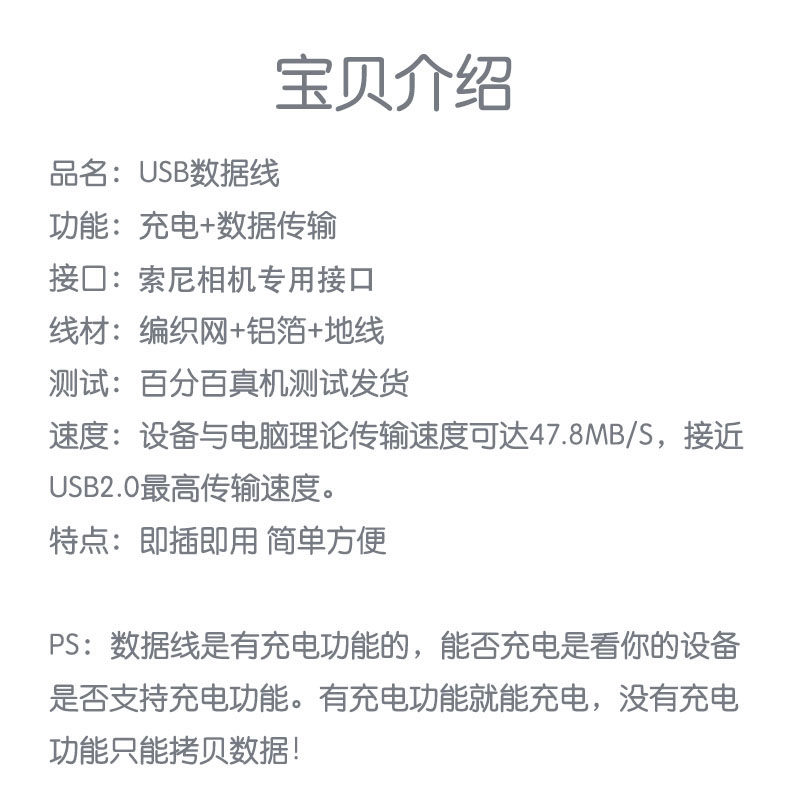 宝贝介绍

品名：USB数据线

功能：充电+数据传输

接口：索尼相机专用接口

线材：编织网+铝箔+地线

测试：百分百真机测试发货

速度：设备与电脑理论传输速度可达47.8MB/S，接近USB2.0最高传输速度。

特点：即插即用 简单方便

PS：数据线是有充电功能的，能否充电是看你的设备是否支持充电功能。有充电功能就能充电，没有充电功能只能拷贝数据！